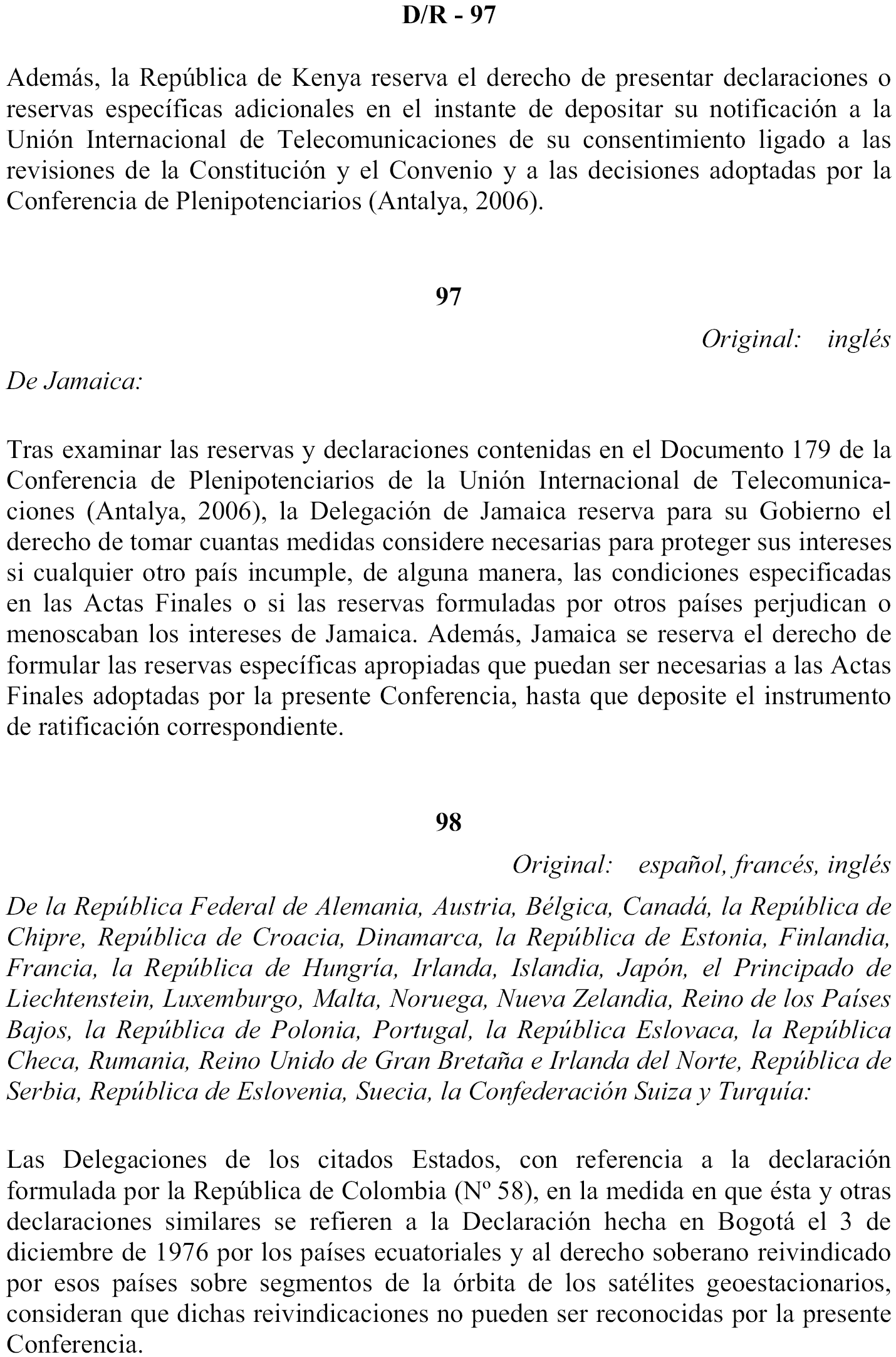 D/R - 97

Además, la República de Kenya reserva el derecho de presentar declaraciones o reservas específicas adicionales en el instante de depositar su notificación a la Unión Internacional de Telecomunicaciones de su consentimiento ligado a las revisiones de la Constitución y el Convenio y a las decisiones adoptadas por la Conferencia de Plenipotenciarios (Antalya, 2006).

97

Original: inglés

De Jamaica:

Tras examinar las reservas y declaraciones contenidas en el Documento 179 de la Conferencia de Plenipotenciarios de la Unión Internacional de Telecomunicaciones (Antalya, 2006), la Delegación de Jamaica reserva para su Gobierno el derecho de tomar cuantas medidas considere necesarias para proteger sus intereses si cualquier otro país incumple, de alguna manera, las condiciones especificadas en las Actas Finales o si las reservas formuladas por otros países perjudican o menoscaban los intereses de Jamaica. Además, Jamaica se reserva el derecho de formular las reservas específicas apropiadas que puedan ser necesarias a las Actas Finales adoptadas por la presente Conferencia, hasta que deposite el instrumento de ratificación correspondiente.

98

Original: español, francés, inglés

De la República Federal de Alemania, Austria, Bélgica, Canadá, la República de Chipre, República de Croacia, Dinamarca, la República de Estonia, Finlandia, Francia, la República de Hungría, Irlanda, Islandia, Japón, el Principado de Liechtenstein, Luxemburgo, Malta, Noruega, Nueva Zelandia, Reino de los Países Bajos, la República de Polonia, Portugal, la República Eslovaca, la República Checa, Rumania, Reino Unido de Gran Bretaña e Irlanda del Norte, República de Serbia, República de Eslovenia, Suecia, la Confederación Suiza y Turquía:

Las Delegaciones de los citados Estados, con referencia a la declaración formulada por la República de Colombia (Nº 58), en la medida en que ésta y otras declaraciones similares se refieren a la Declaración hecha en Bogotá el 3 de diciembre de 1976 por los países ecuatoriales y al derecho soberano reivindicado por esos países sobre segmentos de la órbita de los satélites geoestacionarios, consideran que dichas reivindicaciones no pueden ser reconocidas por la presente Conferencia.